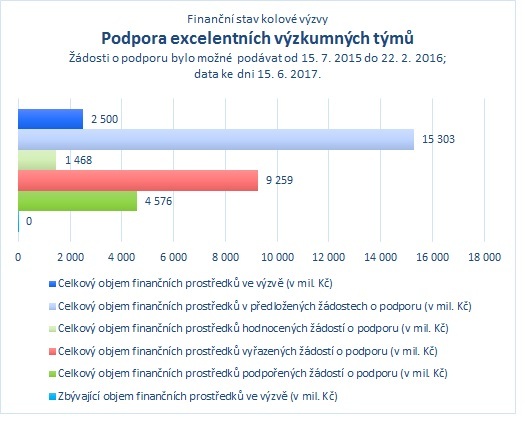 Finanční stav kolové výzvy
Podpora excelentních výzkumných týmů
Žádosti o podporu bylo možné podávat od 15. 7. 2015 do 22. 2. 2016; data ke dni 15. 6. 2017.

2 500
15 303
1 468
9 259
4 576
0

0 2 000 4 000 6 000 8 000 10 000 12 000 14 000 16 000 18 000

Celkový objem finančních prostředků ve výzvě (v mil. Kč)
Celkový objem finančních prostředků v předložených žádostech o podporu (v mil. Kč)
Celkový objem finančních prostředků hodnocených žádostí o podporu (v mil. Kč)
Celkový objem finančních prostředků vyřazených žádostí o podporu (v mil. Kč)
Celkový objem finančních prostředků podpořených žádostí o podporu (v mil. Kč)
Zbývající objem finančních prostředků ve výzvě (v mil. Kč)